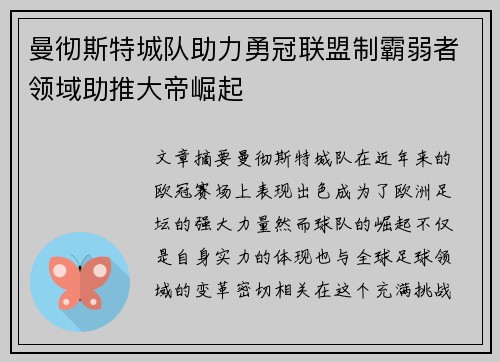 曼彻斯特城队助力勇冠联盟制霸弱者领域助推大帝崛起

文章摘要曼彻斯特城队在近年来的欧冠赛场上表现出色成为了欧洲足坛的强大力量然而球队的崛起不仅是自身实力的体现也与全球足球领域的变革密切相关在这个充满挑战